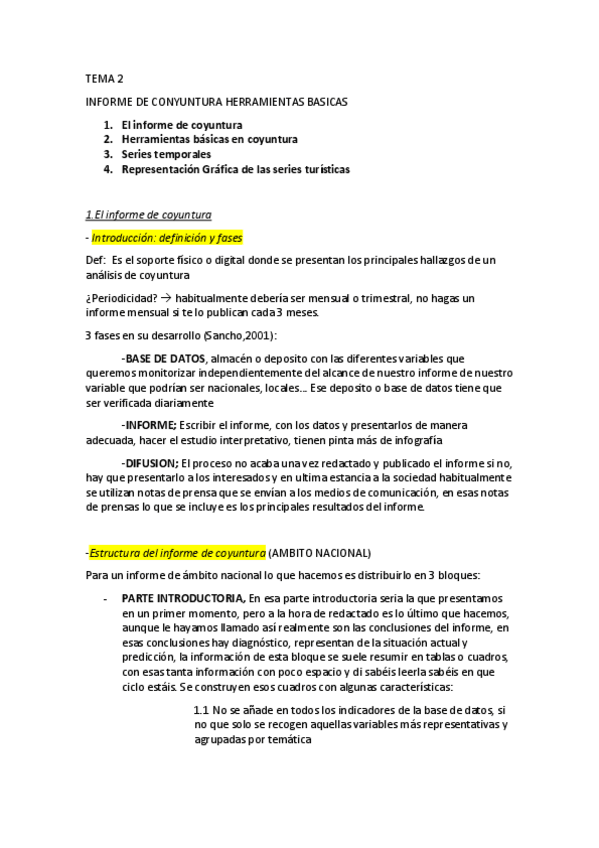 TEMA 2

INFORME DE CONYUNTURA HERRAMIENTAS BASICAS

1. El informe de coyuntura
2. Herramientas básicas en coyuntura
3. Series temporales
4. Representación Gráfica de las series turísticas

1.El informe de coyuntura

- Introducción: definición y fases

Def: Es el soporte físico o digital donde se presentan los principales hallazgos de un análisis de coyuntura

¿Periodicidad? → habitualmente debería ser mensual o trimestral, no hagas un informe mensual si te lo publican cada 3 meses.

3 fases en su desarrollo (Sancho,2001):

-BASE DE DATOS, almacén o deposito con las diferentes variables que queremos monitorizar independientemente del alcance de nuestro informe de nuestro variable que podrían ser nacionales, locales… Ese deposito o base de datos tiene que ser verificada diariamente

-INFORME; Escribir el informe, con los datos y presentarlos de manera adecuada, hacer el estudio interpretativo, tienen pinta más de infografía

-DIFUSION; El proceso no acaba una vez redactado y publicado el informe si no, hay que presentarlo a los interesados y en ultima estancia a la sociedad habitualmente se utilizan notas de prensa que se envían a los medios de comunicación, en esas notas de prensas lo que se incluye es los principales resultados del informe.

-Estructura del informe de coyuntura (AMBITO NACIONAL)

Para un informe de ámbito nacional lo que hacemos es distribuirlo en 3 bloques:

- PARTE INTRODUCTORIA, En esa parte introductoria seria la que presentamos en un primer momento, pero a la hora de redactado es lo último que hacemos, aunque le hayamos llamado así realmente son las conclusiones del informe, en esas conclusiones hay diagnóstico, representan de la situación actual y predicción, la información de esta bloque se suele resumir en tablas o cuadros, con esas tanta información con poco espacio y di sabéis leerla sabéis en que ciclo estáis. Se construyen esos cuadros con algunas características:

1.1 No se añade en todos los indicadores de la base de datos, si no que solo se recogen aquellas variables más representativas y agrupadas por temática